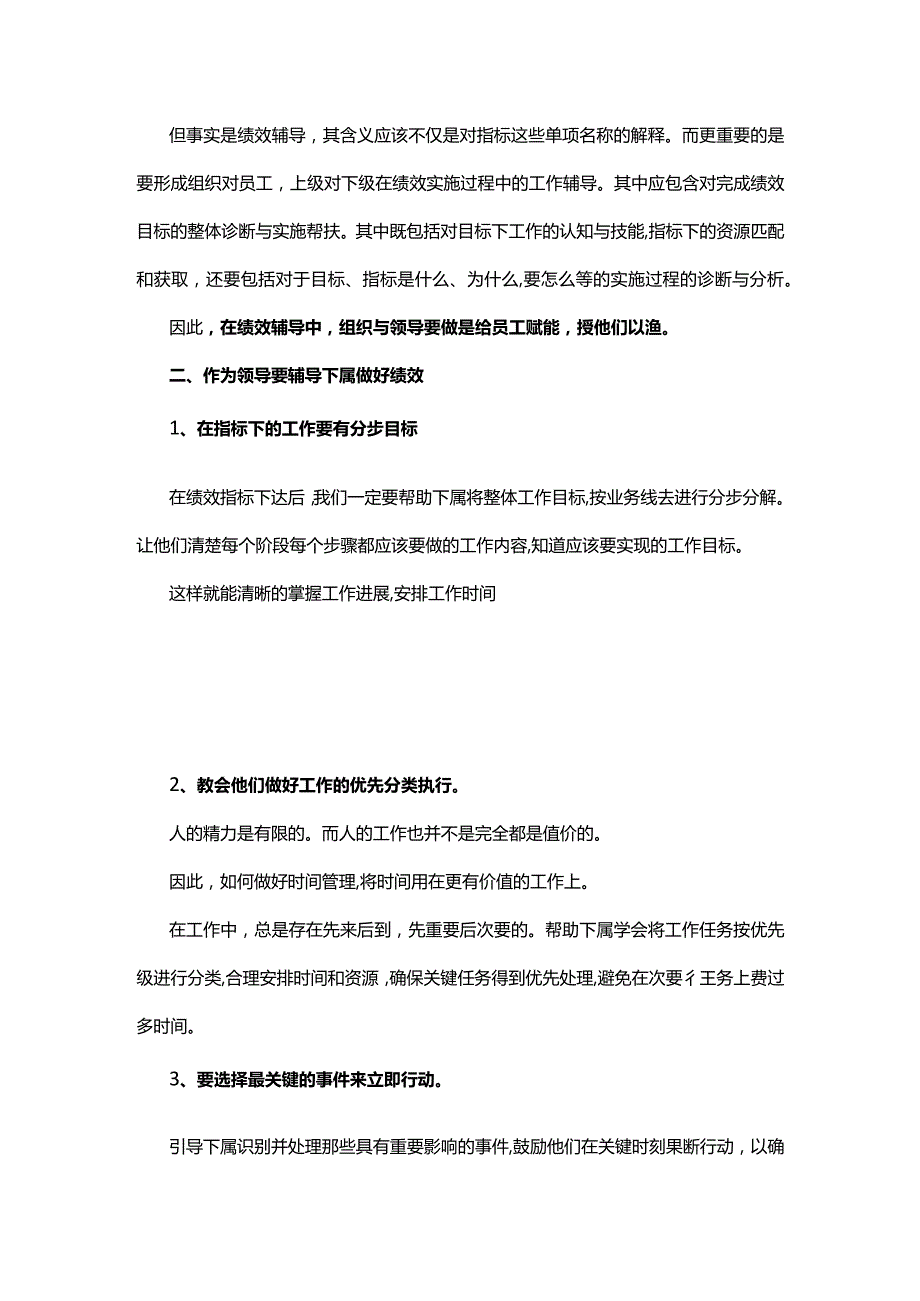 但事实是绩效辅导，其含义应该不仅是对指标这些单项名称的解释。而更重要的是要形成组织对员工，上级对下级在绩效实施过程中的工作辅导。其中应包含对完成绩效目标的整体诊断与实施帮扶。其中既包括对目标下工作的认知与技能,指标下的资源匹配和获取，还要包括对于目标、指标是什么、为什么,要怎么等的实施过程的诊断与分析。

因此，在绩效辅导中，组织与领导要做是给员工赋能，授他们以渔。

二、作为领导要辅导下属做好绩效

1、在指标下的工作要有分步目标

在绩效指标下达后,我们一定要帮助下属将整体工作目标,按业务线去进行分步分解。让他们清楚每个阶段每个步骤都应该要做的工作内容,知道应该要实现的工作目标。

这样就能清晰的掌握工作进展,安排工作时间

2、教会他们做好工作的优先分类执行。

人的精力是有限的。而人的工作也并不是完全都是值价的。

因此，如何做好时间管理,将时间用在更有价值的工作上。

在工作中，总是存在先来后到，先重要后次要的。帮助下属学会将工作任务按优先级进行分类,合理安排时间和资源,确保关键任务得到优先处理,避免在次要彳王务上费过多时间。

3、要选择最关键的事件来立即行动。

引导下属识别并处理那些具有重要影响的事件,鼓励他们在关键时刻果断行动，以确